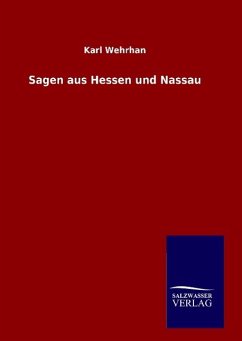 Karl Wehrhan

Sagen aus Hessen und Nassau

SALZWASSER
VERLAG